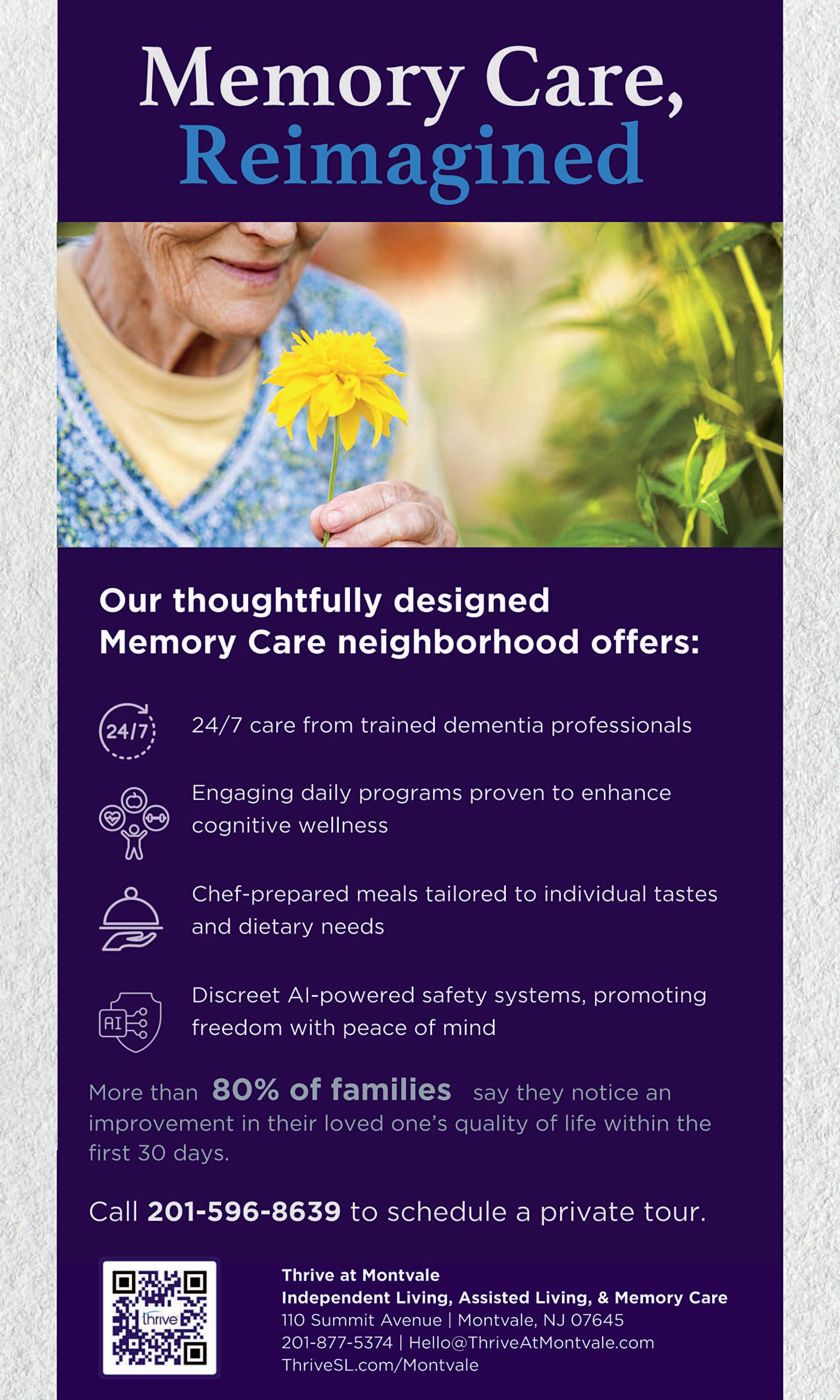 Memory Care,
Reimagined

Our thoughtfully designed Memory Care neighborhood offers:

24/7

24/7 care from trained dementia professionals

Engaging daily programs proven to enhance cognitive wellness

Chef-prepared meals tailored to individual tastes and dietary needs

AI

Discreet AI-powered safety systems, promoting freedom with peace of mind

More than 80% of families say they notice an improvement in their loved one's quality of life within the first 30 days.

Call 201-596-8639 to schedule a private tour.

thrive

Thrive at Montvale
Independent Living, Assisted Living, & Memory Care
110 Summit Avenue | Montvale, NJ 07645
201-877-5374 | Hello@ThriveAtMontvale.com
ThriveSL.com/Montvale